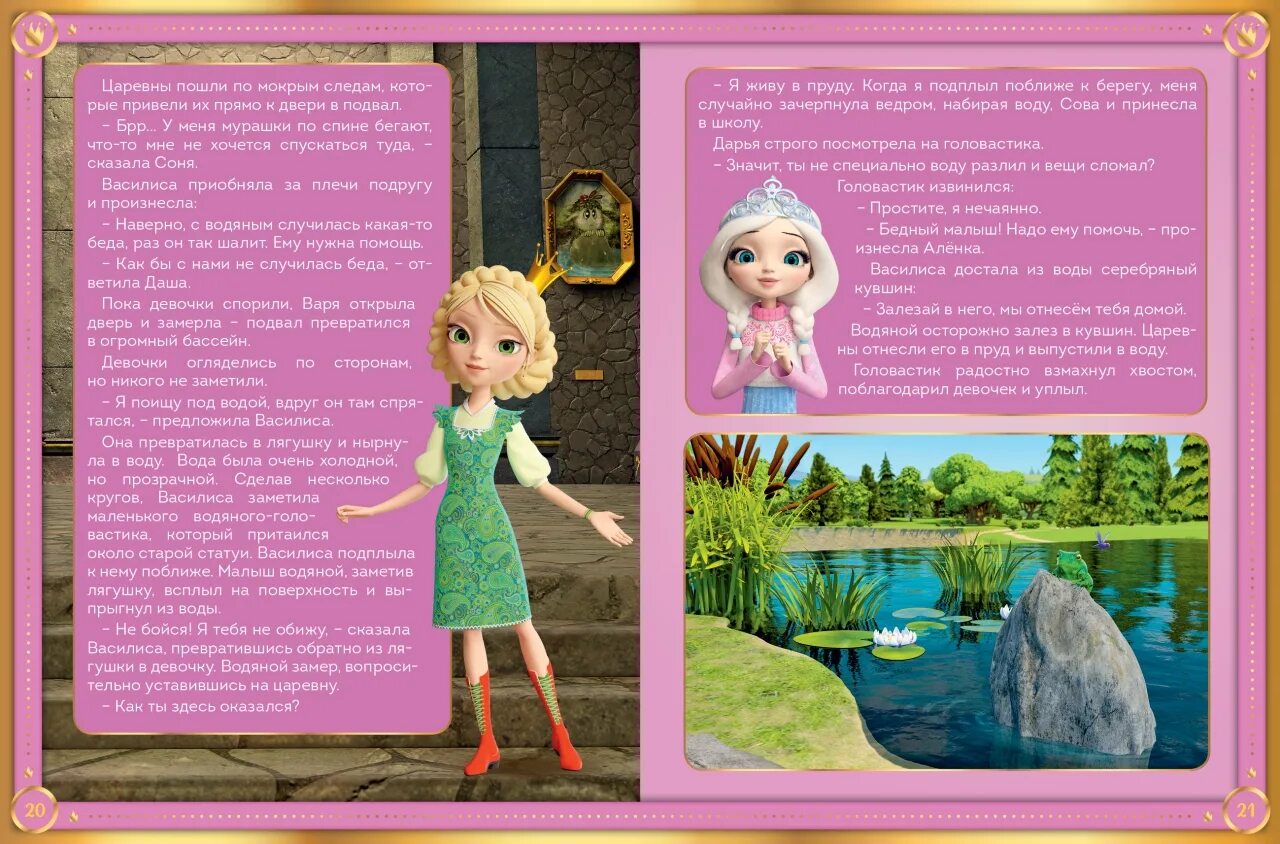 Царевны пошли по мокрым следам, которые привели их прямо к двери в подвал.

– Брр... У меня мурашки по спине бегают, что-то мне не хочется спускаться туда, – сказала Соня.

Василиса приобняла за плечи подругу и произнесла:

– Наверно, с водяным случилась какая-то беда, раз он так шалит. Ему нужна помощь.

– Как бы с нами не случилась беда, – ответила Даша.

Пока девочки спорили, Варя открыла дверь и замерла – подвал превратился в огромный бассейн.

Девочки огляделись по сторонам, но никого не заметили.

– Я поищу под водой, вдруг он там спрятался, – предложила Василиса.

Она превратилась в лягушку и нырнула в воду. Вода была очень холодной, но прозрачной. Сделав несколько кругов, Василиса заметила маленького водяного-головастика, который притаился около старой статуи. Василиса подплыла к нему поближе. Малыш водяной, заметив лягушку, всплыл на поверхность и выпрыгнул из воды.

– Не бойся! Я тебя не обижу, – сказала Василиса, превратившись обратно из лягушки в девочку. Водяной замер, вопросительно уставившись на царевну.

– Как ты здесь оказался?

20

– Я живу в пруду. Когда я подплыл поближе к берегу, меня случайно зачерпнула ведром, набирая воду, Сова и принесла в школу.

Дарья строго посмотрела на головастика.

– Значит, ты не специально воду разлил и вещи сломал?

Головастик извинился:

– Простите, я нечаянно.

– Бедный малыш! Надо ему помочь, – произнесла Алёнка.

Василиса достала из воды серебряный кувшин:

– Залезай в него, мы отнесём тебя домой.

Водяной осторожно залез в кувшин. Царевны отнесли его в пруд и выпустили в воду.

Головастик радостно взмахнул хвостом, поблагодарил девочек и уплыл.

21